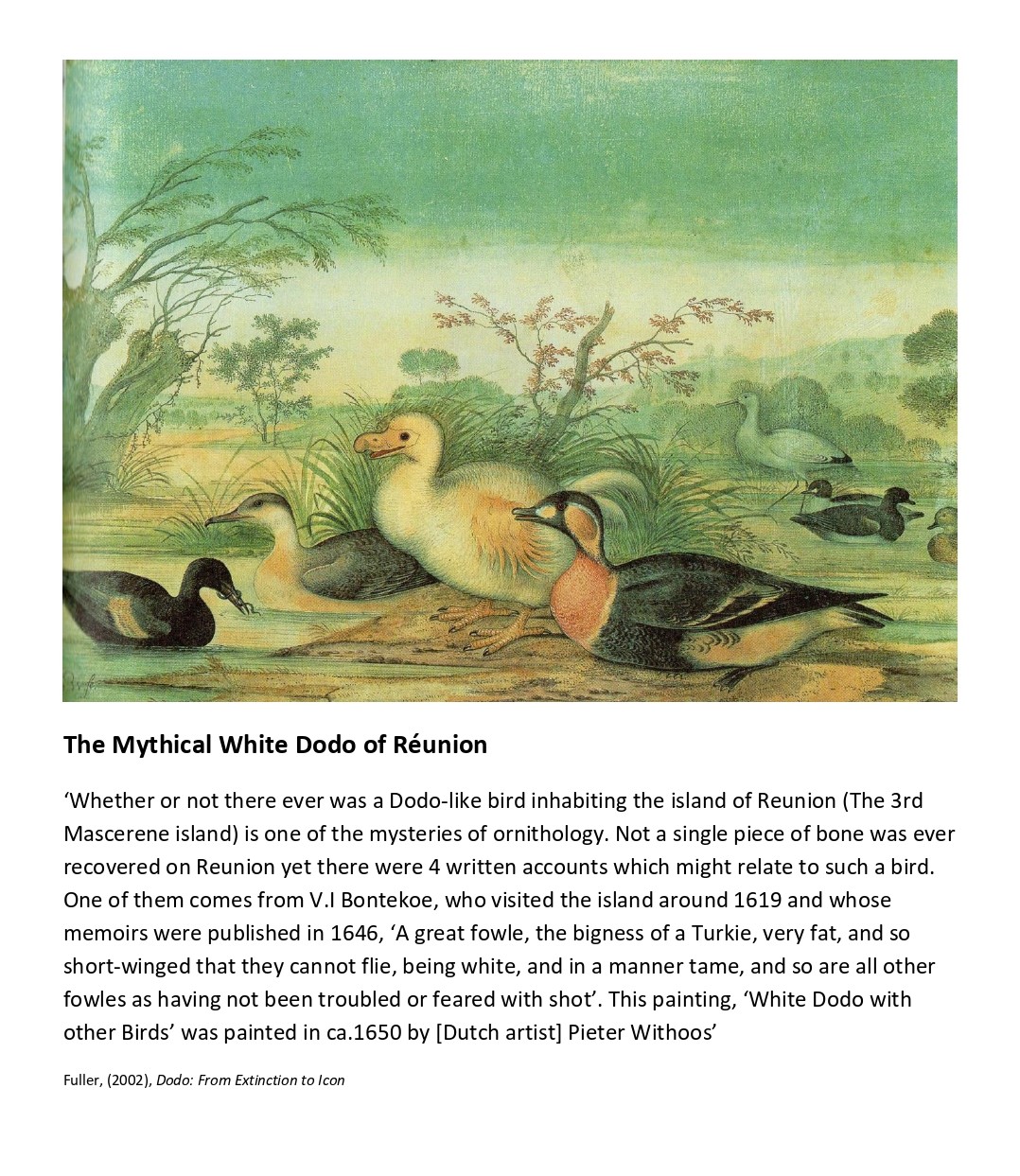 The Mythical White Dodo of Réunion

'Whether or not there ever was a Dodo-like bird inhabiting the island of Reunion (The 3rd Mascerene island) is one of the mysteries of ornithology. Not a single piece of bone was ever recovered on Reunion yet there were 4 written accounts which might relate to such a bird. One of them comes from V.I Bontekoe, who visited the island around 1619 and whose memoirs were published in 1646, 'A great fowle, the bigness of a Turkie, very fat, and so short-winged that they cannot flie, being white, and in a manner tame, and so are all other fowles as having not been troubled or feared with shot'. This painting, 'White Dodo with other Birds' was painted in ca.1650 by [Dutch artist] Pieter Withoos'

Fuller, (2002), Dodo: From Extinction to Icon